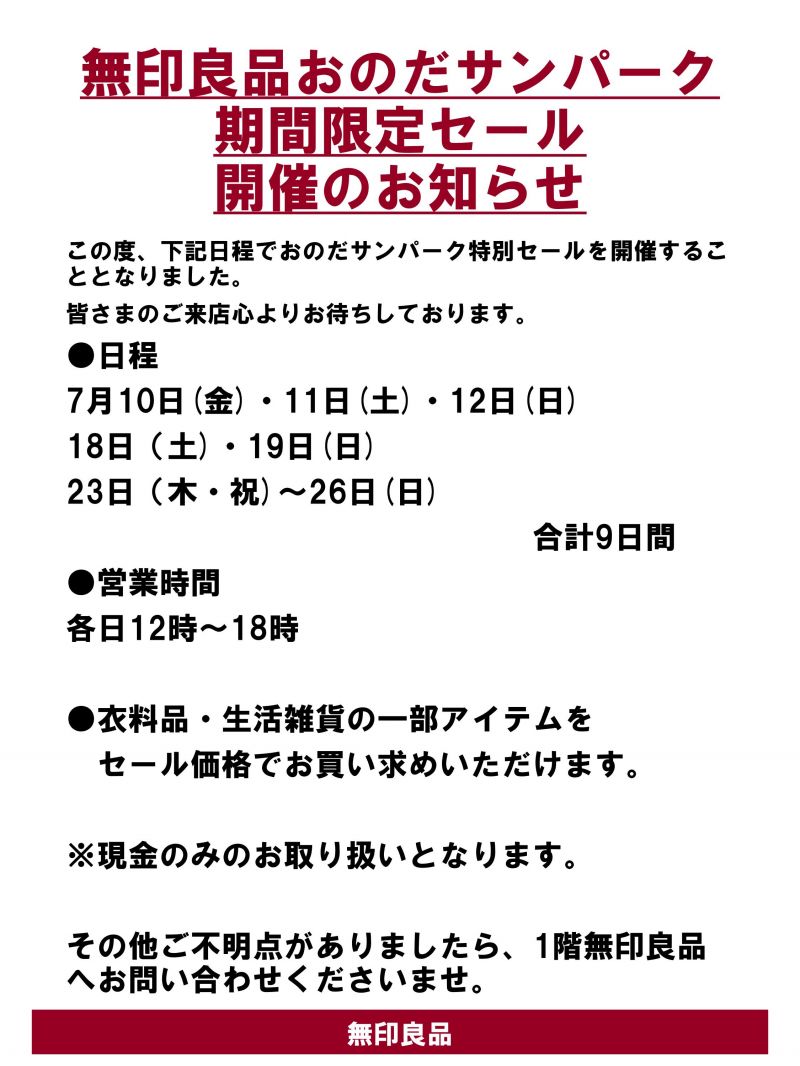 無印良品おのだサンパーク
期間限定セール
開催のお知らせ

この度、下記日程でおのだサンパーク特別セールを開催することとなりました。

皆さまのご来店心よりお待ちしております。

●日程

7月10日（金）・11日（土）・12日（日）

18日（土）・19日（日）

23日（木・祝）～26日（日）

合計9日間

●営業時間

各日12時～18時

●衣料品・生活雑貨の一部アイテムを
セール価格でお買い求めいただけます。

※現金のみのお取り扱いとなります。

その他ご不明点がありましたら、1階無印良品へお問い合わせくださいませ。

無印良品